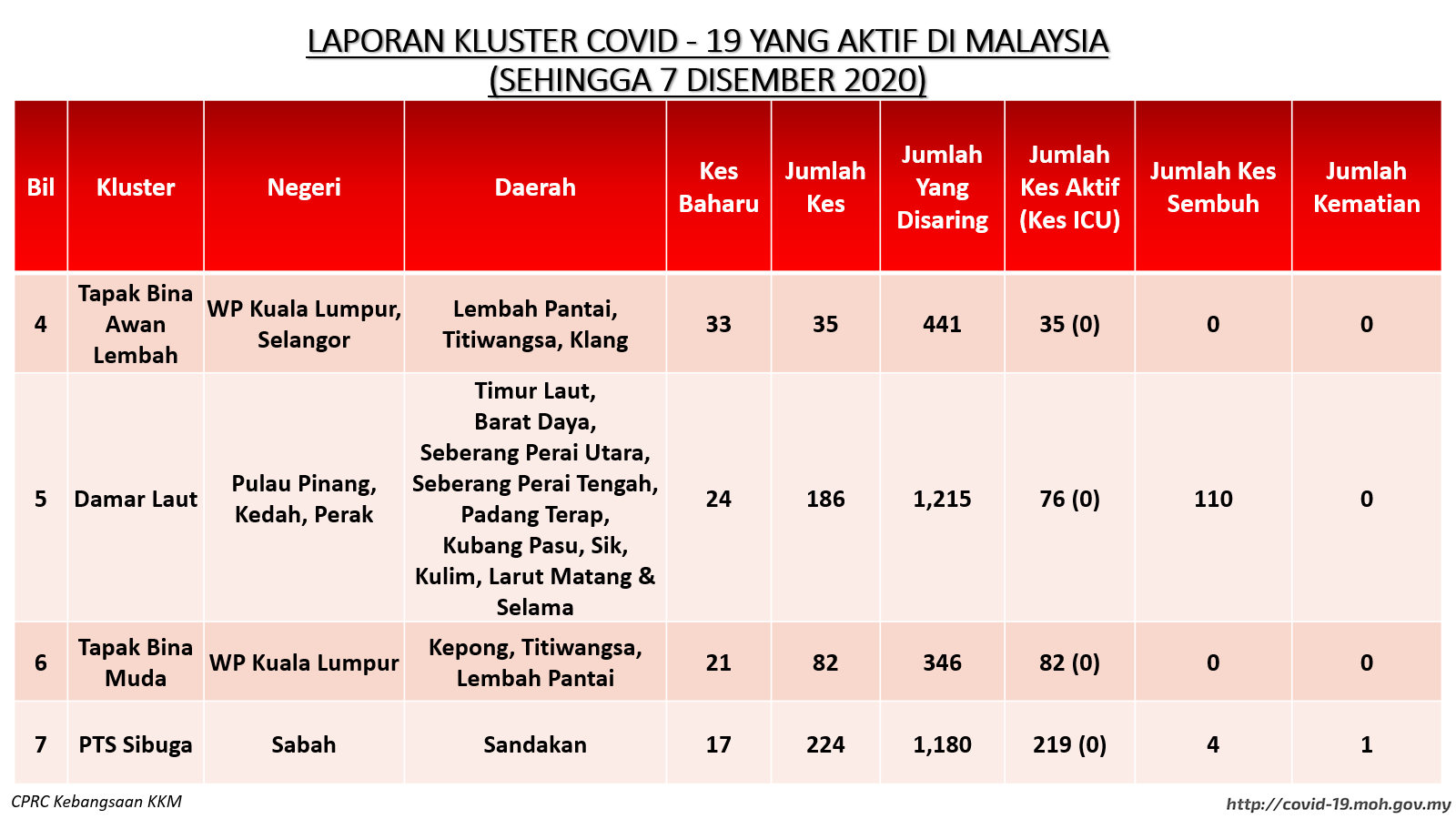 LAPORAN KLUSTER COVID - 19 YANG AKTIF DI MALAYSIA
(SEHINGGA 7 DISEMBER 2020)

| Bil | Kluster | Negeri | Daerah | Kes Baharu | Jumlah Kes | Jumlah Yang Disaring | Jumlah Kes Aktif (Kes ICU) | Jumlah Kes Sembuh | Jumlah Kematian |
|---|---|---|---|---|---|---|---|---|---|
| 4 | Tapak Bina Awan Lembah | WP Kuala Lumpur, Selangor | Lembah Pantai, Titiwangsa, Klang | 33 | 35 | 441 | 35 (0) | 0 | 0 |
| 5 | Damar Laut | Pulau Pinang, Kedah, Perak | Timur Laut, Barat Daya, Seberang Perai Utara, Seberang Perai Tengah, Padang Terap, Kubang Pasu, Sik, Kulim, Larut Matang & Selama | 24 | 186 | 1,215 | 76 (0) | 110 | 0 |
| 6 | Tapak Bina Muda | WP Kuala Lumpur | Kepong, Titiwangsa, Lembah Pantai | 21 | 82 | 346 | 82 (0) | 0 | 0 |
| 7 | PTS Sibuga | Sabah | Sandakan | 17 | 224 | 1,180 | 219 (0) | 4 | 1 |

CPRC Kebangsaan KKM

http://covid-19.moh.gov.my